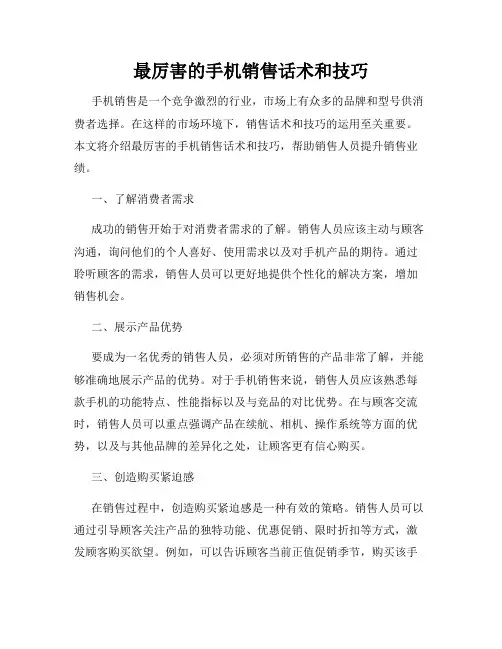 最厉害的手机销售话术和技巧

手机销售是一个竞争激烈的行业，市场上有众多的品牌和型号供消费者选择。在这样的市场环境下，销售话术和技巧的运用至关重要。本文将介绍最厉害的手机销售话术和技巧，帮助销售人员提升销售业绩。

一、了解消费者需求

成功的销售开始于对消费者需求的了解。销售人员应该主动与顾客沟通，询问他们的个人喜好、使用需求以及对手机产品的期待。通过聆听顾客的需求，销售人员可以更好地提供个性化的解决方案，增加销售机会。

二、展示产品优势

要成为一名优秀的销售人员，必须对所销售的产品非常了解，并能够准确地展示产品的优势。对于手机销售来说，销售人员应该熟悉每款手机的功能特点、性能指标以及与竞品的对比优势。在与顾客交流时，销售人员可以重点强调产品在续航、相机、操作系统等方面的优势，以及与其他品牌的差异化之处，让顾客更有信心购买。

三、创造购买紧迫感

在销售过程中，创造购买紧迫感是一种有效的策略。销售人员可以通过引导顾客关注产品的独特功能、优惠促销、限时折扣等方式，激发顾客购买欲望。例如，可以告诉顾客当前正值促销季节，购买该手